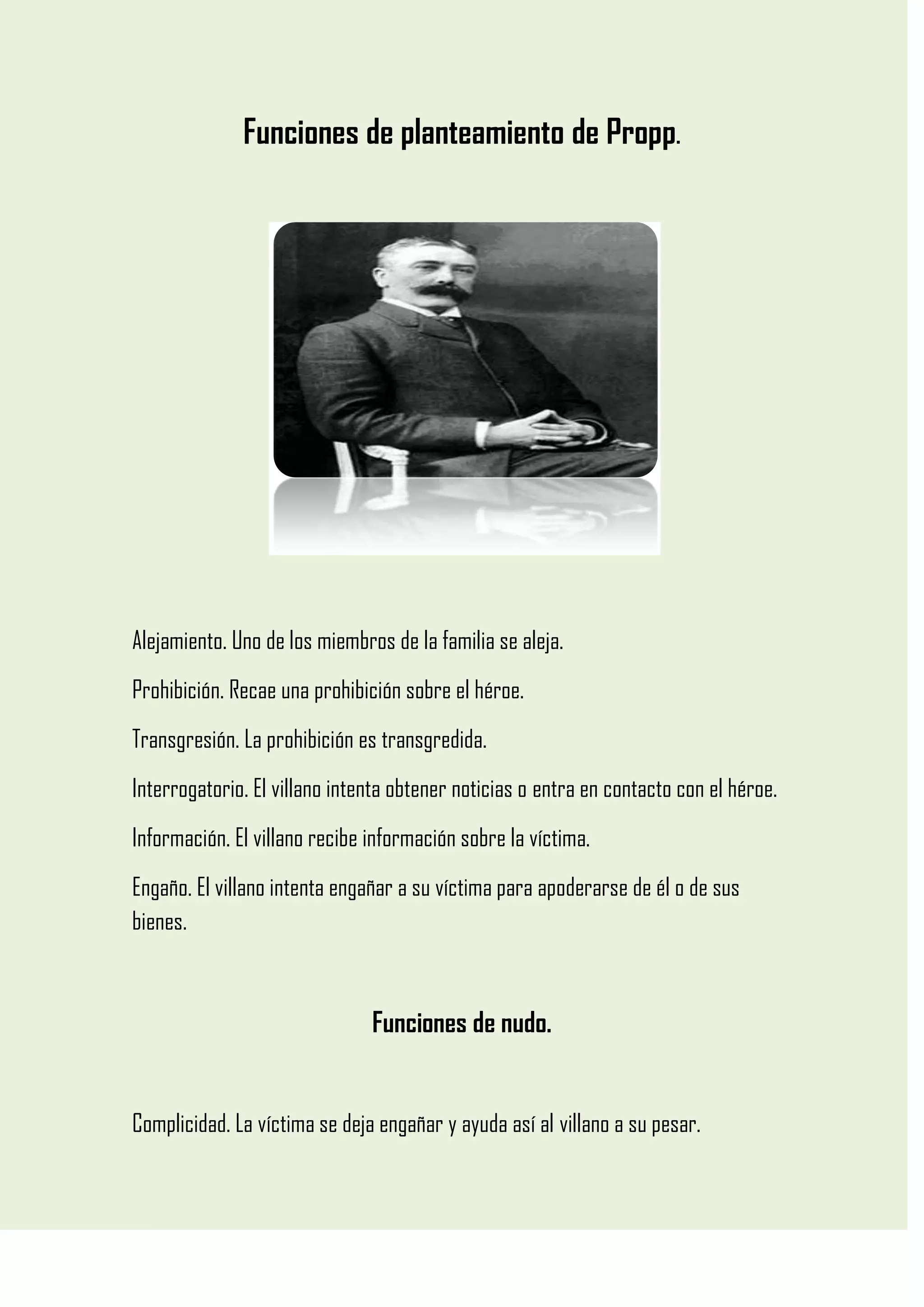 Funciones de planteamiento de Propp.

Alejamiento. Uno de los miembros de la familia se aleja.

Prohibición. Recae una prohibición sobre el héroe.

Transgresión. La prohibición es transgredida.

Interrogatorio. El villano intenta obtener noticias o entra en contacto con el héroe.

Información. El villano recibe información sobre la víctima.

Engaño. El villano intenta engañar a su víctima para apoderarse de él o de sus bienes.

Funciones de nudo.

Complicidad. La víctima se deja engañar y ayuda así al villano a su pesar.